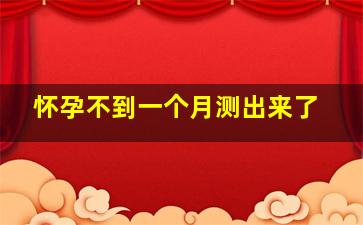 怀孕不到一个月测出来了